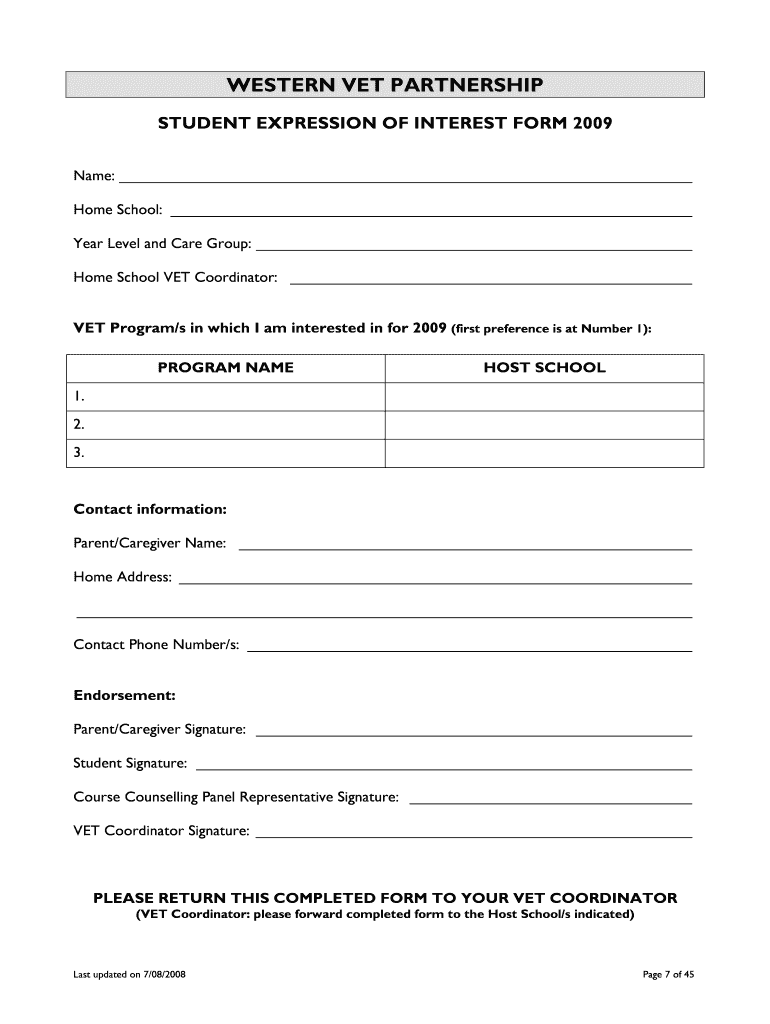 WESTERN VET PARTNERSHIP

STUDENT EXPRESSION OF INTEREST FORM 2009

Name:

Home School:

Year Level and Care Group:

Home School VET Coordinator:

VET Program/s in which I am interested in for 2009 (first preference is at Number 1):

| PROGRAM NAME | HOST SCHOOL |
|---|---|
| 1. | |
| 2. | |
| 3. | |

Contact information:

Parent/Caregiver Name:

Home Address:

Contact Phone Number/s:

Endorsement:

Parent/Caregiver Signature:

Student Signature:

Course Counselling Panel Representative Signature:

VET Coordinator Signature:

PLEASE RETURN THIS COMPLETED FORM TO YOUR VET COORDINATOR
(VET Coordinator: please forward completed form to the Host School/s indicated)

Last updated on 7/08/2008

Page 7 of 45